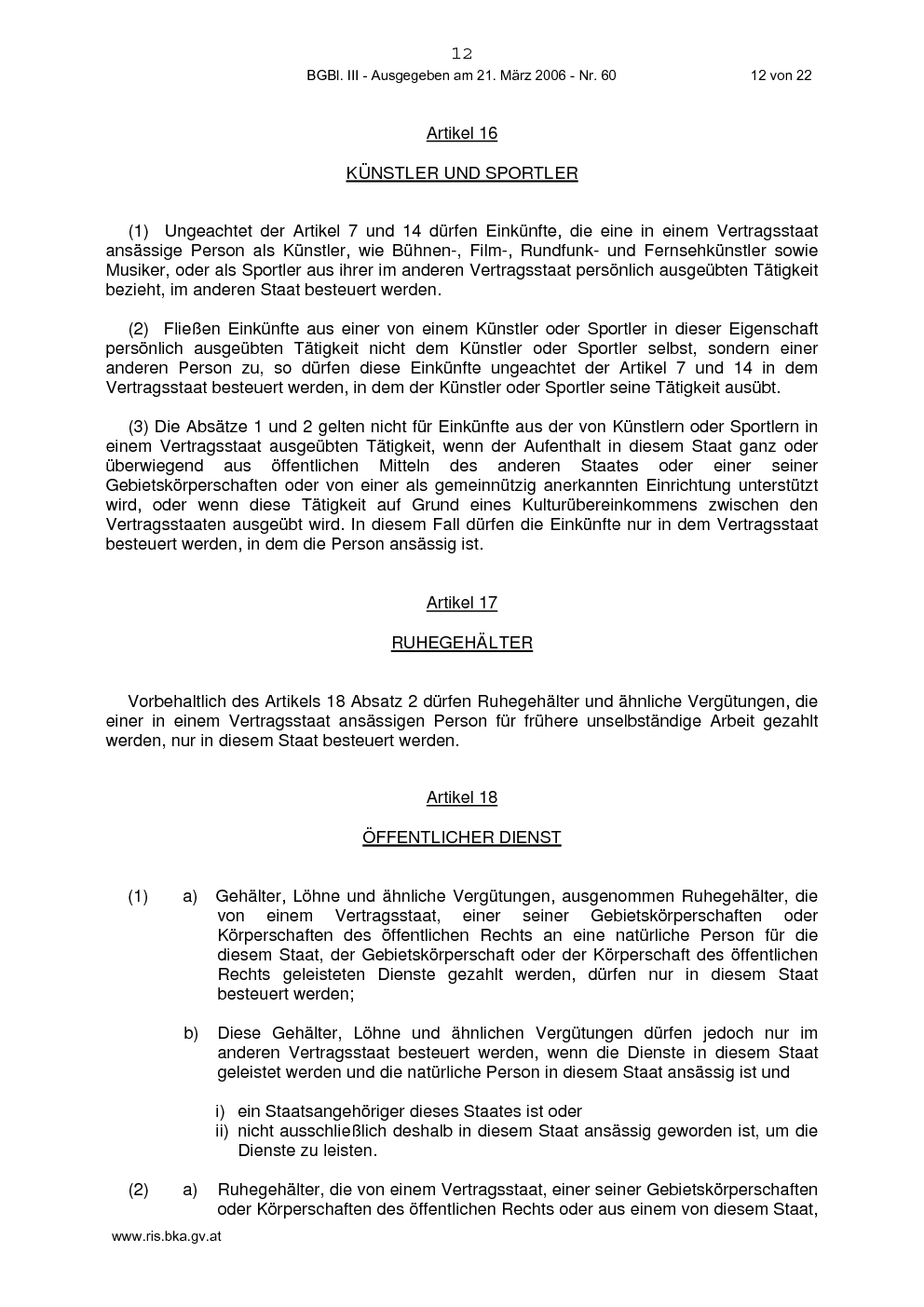 12

BGBl. III - Ausgegeben am 21. März 2006 - Nr. 60 12 von 22

Artikel 16

KÜNSTLER UND SPORTLER

(1) Ungeachtet der Artikel 7 und 14 dürfen Einkünfte, die eine in einem Vertragsstaat ansässige Person als Künstler, wie Bühnen-, Film-, Rundfunk- und Fernsehkünstler sowie Musiker, oder als Sportler aus ihrer im anderen Vertragsstaat persönlich ausgeübten Tätigkeit bezieht, im anderen Staat besteuert werden.

(2) Fließen Einkünfte aus einer von einem Künstler oder Sportler in dieser Eigenschaft persönlich ausgeübten Tätigkeit nicht dem Künstler oder Sportler selbst, sondern einer anderen Person zu, so dürfen diese Einkünfte ungeachtet der Artikel 7 und 14 in dem Vertragsstaat besteuert werden, in dem der Künstler oder Sportler seine Tätigkeit ausübt.

(3) Die Absätze 1 und 2 gelten nicht für Einkünfte aus der von Künstlern oder Sportlern in einem Vertragsstaat ausgeübten Tätigkeit, wenn der Aufenthalt in diesem Staat ganz oder überwiegend aus öffentlichen Mitteln des anderen Staates oder einer seiner Gebietskörperschaften oder von einer als gemeinnützig anerkannten Einrichtung unterstützt wird, oder wenn diese Tätigkeit auf Grund eines Kulturübereinkommens zwischen den Vertragsstaaten ausgeübt wird. In diesem Fall dürfen die Einkünfte nur in dem Vertragsstaat besteuert werden, in dem die Person ansässig ist.

Artikel 17

RUHEGEHÄLTER

Vorbehaltlich des Artikels 18 Absatz 2 dürfen Ruhegehälter und ähnliche Vergütungen, die einer in einem Vertragsstaat ansässigen Person für frühere unselbständige Arbeit gezahlt werden, nur in diesem Staat besteuert werden.

Artikel 18

ÖFFENTLICHER DIENST

(1) a) Gehälter, Löhne und ähnliche Vergütungen, ausgenommen Ruhegehälter, die von einem Vertragsstaat, einer seiner Gebietskörperschaften oder Körperschaften des öffentlichen Rechts an eine natürliche Person für die diesem Staat, der Gebietskörperschaft oder der Körperschaft des öffentlichen Rechts geleisteten Dienste gezahlt werden, dürfen nur in diesem Staat besteuert werden;

b) Diese Gehälter, Löhne und ähnlichen Vergütungen dürfen jedoch nur im anderen Vertragsstaat besteuert werden, wenn die Dienste in diesem Staat geleistet werden und die natürliche Person in diesem Staat ansässig ist und

i) ein Staatsangehöriger dieses Staates ist oder
ii) nicht ausschließlich deshalb in diesem Staat ansässig geworden ist, um die Dienste zu leisten.

(2) a) Ruhegehälter, die von einem Vertragsstaat, einer seiner Gebietskörperschaften oder Körperschaften des öffentlichen Rechts oder aus einem von diesem Staat,

www.ris.bka.gv.at